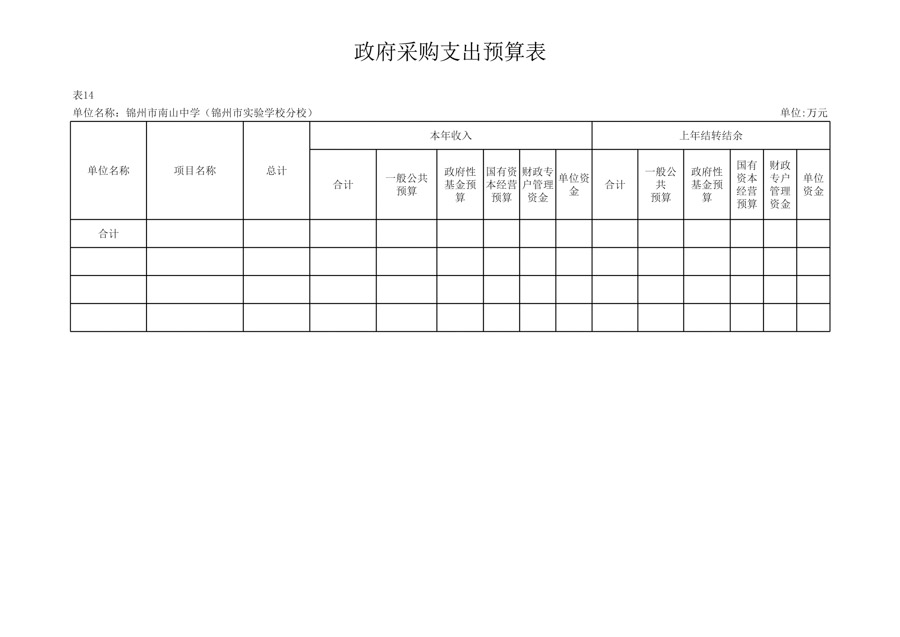 政府采购支出预算表

表14

单位名称：锦州市南山中学（锦州市实验学校分校）

单位：万元

| 单位名称 | 项目名称 | 总计 | 本年收入 | | | | | | 上年结转结余 | | | | | |
|---|---|---|---|---|---|---|---|---|---|---|---|---|---|---|
| | | | 合计 | 一般公共预算 | 政府性基金预算 | 国有资本经营预算 | 财政专户管理资金 | 单位资金 | 合计 | 一般公共预算 | 政府性基金预算 | 国有资本经营预算 | 财政专户管理资金 | 单位资金 |
| 合计 | | | | | | | | | | | | | | |
| | | | | | | | | | | | | | | |
| | | | | | | | | | | | | | | |
| | | | | | | | | | | | | | | |